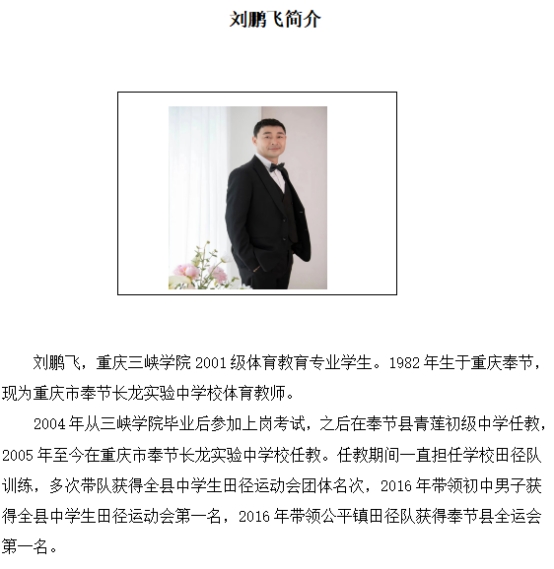 刘鹏飞简介

刘鹏飞，重庆三峡学院 2001 级体育教育专业学生。1982 年生于重庆奉节，现为重庆市奉节长龙实验中学校体育教师。

2004 年从三峡学院毕业后参加上岗考试，之后在奉节县青莲初级中学任教，2005 年至今在重庆市奉节长龙实验中学校任教。任教期间一直担任学校田径队训练，多次带队获得全县中学生田径运动会团体名次，2016 年带领初中男子获得全县中学生田径运动会第一名，2016 年带领公平镇田径队获得奉节县全运会第一名。